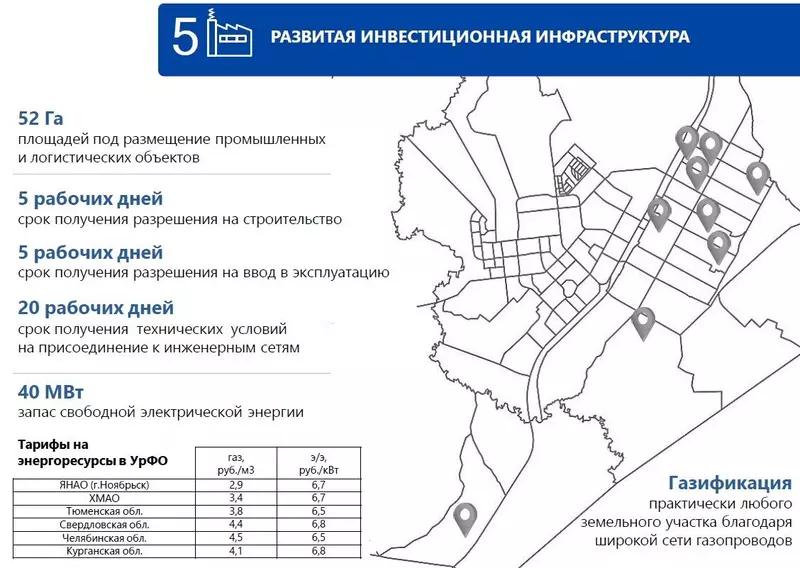 5 РАЗВИТАЯ ИНВЕСТИЦИОННАЯ ИНФРАСТРУКТУРА

52 Га
площадей под размещение промышленных и логистических объектов

5 рабочих дней
срок получения разрешения на строительство

5 рабочих дней
срок получения разрешения на ввод в эксплуатацию

20 рабочих дней
срок получения технических условий на присоединение к инженерным сетям

40 МВт
запас свободной электрической энергии

| Тарифы на энергоресурсы в УрФО | газ, руб./м3 | э/э, руб./кВт |
|---|---|---|
| ЯНАО (г.Ноябрьск) | 2,9 | 6,7 |
| ХМАО | 3,4 | 6,7 |
| Тюменская обл. | 3,8 | 6,5 |
| Свердловская обл. | 4,4 | 6,8 |
| Челябинская обл. | 4,5 | 6,5 |
| Курганская обл. | 4,1 | 6,8 |

Газификация
практически любого земельного участка благодаря широкой сети газопроводов